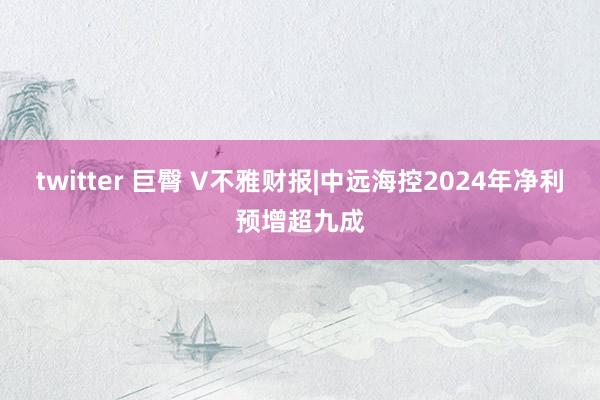 twitter 巨臀 V不雅财报|中远海控2024年净利预增超九成